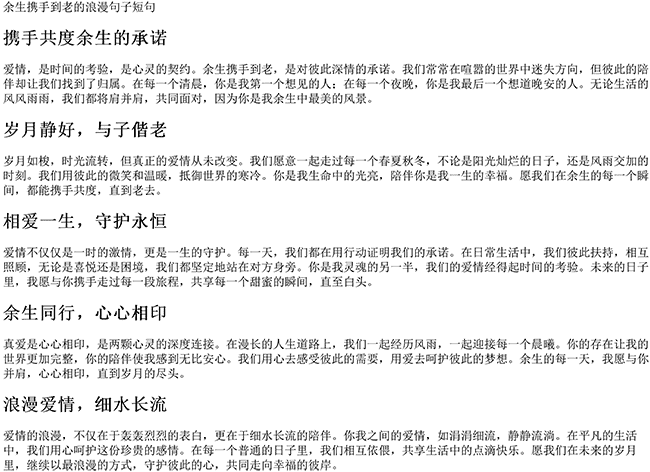 余生携手到老的浪漫句子短句

携手共度余生的承诺

爱情，是时间的考验，是心灵的契约。余生携手到老，是对彼此深情的承诺。我们常常在喧嚣的世界中迷失方向，但彼此的陪伴却让我们找到了归属。在每一个清晨，你是我第一个想见的人；在每一个夜晚，你是我最后一个想道晚安的人。无论生活的风风雨雨，我们都将肩并肩，共同面对，因为你是我余生中最美的风景。

岁月静好，与子偕老

岁月如梭，时光流转，但真正的爱情从未改变。我们愿意一起走过每一个春夏秋冬，不论是阳光灿烂的日子，还是风雨交加的时刻。我们用彼此的微笑和温暖，抵御世界的寒冷。你是我生命中的光亮，陪伴你是我一生的幸福。愿我们在余生的每一个瞬间，都能携手共度，直到老去。

相爱一生，守护永恒

爱情不仅仅是一时的激情，更是一生的守护。每一天，我们都在用行动证明我们的承诺。在日常生活中，我们彼此扶持，相互照顾，无论是喜悦还是困境，我们都坚定地站在对方身旁。你是我灵魂的另一半，我们的爱情经得起时间的考验。未来的日子里，我愿与你携手走过每一段旅程，共享每一个甜蜜的瞬间，直至白头。

余生同行，心心相印

真爱是心心相印，是两颗心灵的深度连接。在漫长的人生道路上，我们一起经历风雨，一起迎接每一个晨曦。你的存在让我的世界更加完整，你的陪伴使我感到无比安心。我们用心去感受彼此的需要，用爱去呵护彼此的梦想。余生的每一天，我愿与你并肩，心心相印，直到岁月的尽头。

浪漫爱情，细水长流

爱情的浪漫，不仅在于轰轰烈烈的表白，更在于细水长流的陪伴。你我之间的爱情，如涓涓细流，静静流淌。在平凡的生活中，我们用心呵护这份珍贵的感情。在每一个普通的日子里，我们相互依偎，共享生活中的点滴快乐。愿我们在未来的岁月里，继续以最浪漫的方式，守护彼此的心，共同走向幸福的彼岸。